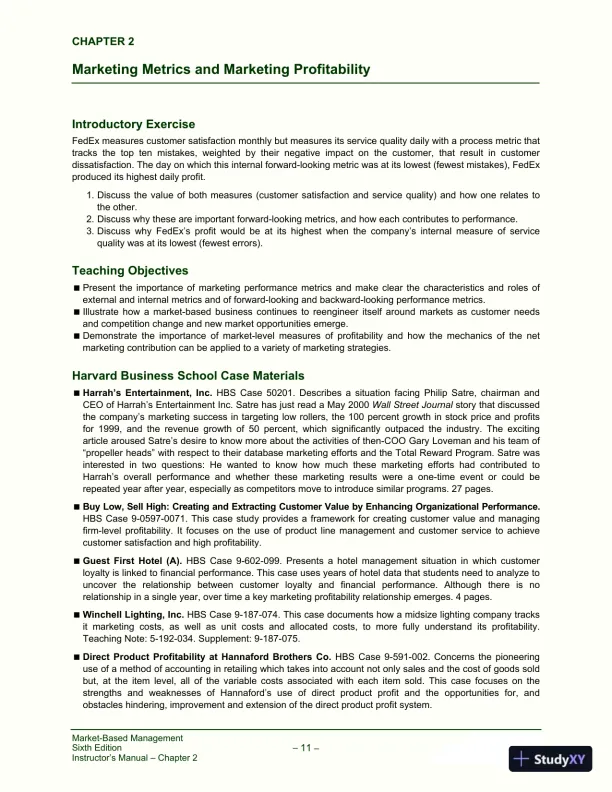 CHAPTER 2

Marketing Metrics and Marketing Profitability

Introductory Exercise

FedEx measures customer satisfaction monthly but measures its service quality daily with a process metric that tracks the top ten mistakes, weighted by their negative impact on the customer, that result in customer dissatisfaction. The day on which this internal forward-looking metric was at its lowest (fewest mistakes), FedEx produced its highest daily profit.

1. Discuss the value of both measures (customer satisfaction and service quality) and how one relates to the other.
2. Discuss why these are important forward-looking metrics, and how each contributes to performance.
3. Discuss why FedEx's profit would be at its highest when the company's internal measure of service quality was at its lowest (fewest errors).

Teaching Objectives

■ Present the importance of marketing performance metrics and make clear the characteristics and roles of external and internal metrics and of forward-looking and backward-looking performance metrics.
■ Illustrate how a market-based business continues to reengineer itself around markets as customer needs and competition change and new market opportunities emerge.
■ Demonstrate the importance of market-level measures of profitability and how the mechanics of the net marketing contribution can be applied to a variety of marketing strategies.

Harvard Business School Case Materials

■ Harrah's Entertainment, Inc. HBS Case 50201. Describes a situation facing Philip Satre, chairman and CEO of Harrah's Entertainment Inc. Satre has just read a May 2000 Wall Street Journal story that discussed the company's marketing success in targeting low rollers, the 100 percent growth in stock price and profits for 1999, and the revenue growth of 50 percent, which significantly outpaced the industry. The exciting article aroused Satre's desire to know more about the activities of then-COO Gary Loveman and his team of "propeller heads" with respect to their database marketing efforts and the Total Reward Program. Satre was interested in two questions: He wanted to know how much these marketing efforts had contributed to Harrah's overall performance and whether these marketing results were a one-time event or could be repeated year after year, especially as competitors move to introduce similar programs. 27 pages.

■ Buy Low, Sell High: Creating and Extracting Customer Value by Enhancing Organizational Performance. HBS Case 9-0597-0071. This case study provides a framework for creating customer value and managing firm-level profitability. It focuses on the use of product line management and customer service to achieve customer satisfaction and high profitability.

■ Guest First Hotel (A). HBS Case 9-602-099. Presents a hotel management situation in which customer loyalty is linked to financial performance. This case uses years of hotel data that students need to analyze to uncover the relationship between customer loyalty and financial performance. Although there is no relationship in a single year, over time a key marketing profitability relationship emerges. 4 pages.

■ Winchell Lighting, Inc. HBS Case 9-187-074. This case documents how a midsize lighting company tracks it marketing costs, as well as unit costs and allocated costs, to more fully understand its profitability. Teaching Note: 5-192-034. Supplement: 9-187-075.

■ Direct Product Profitability at Hannaford Brothers Co. HBS Case 9-591-002. Concerns the pioneering use of a method of accounting in retailing which takes into account not only sales and the cost of goods sold but, at the item level, all of the variable costs associated with each item sold. This case focuses on the strengths and weaknesses of Hannaford's use of direct product profit and the opportunities for, and obstacles hindering, improvement and extension of the direct product profit system.

Market-Based Management
Sixth Edition
Instructor's Manual – Chapter 2

– 11 –

StudyXY